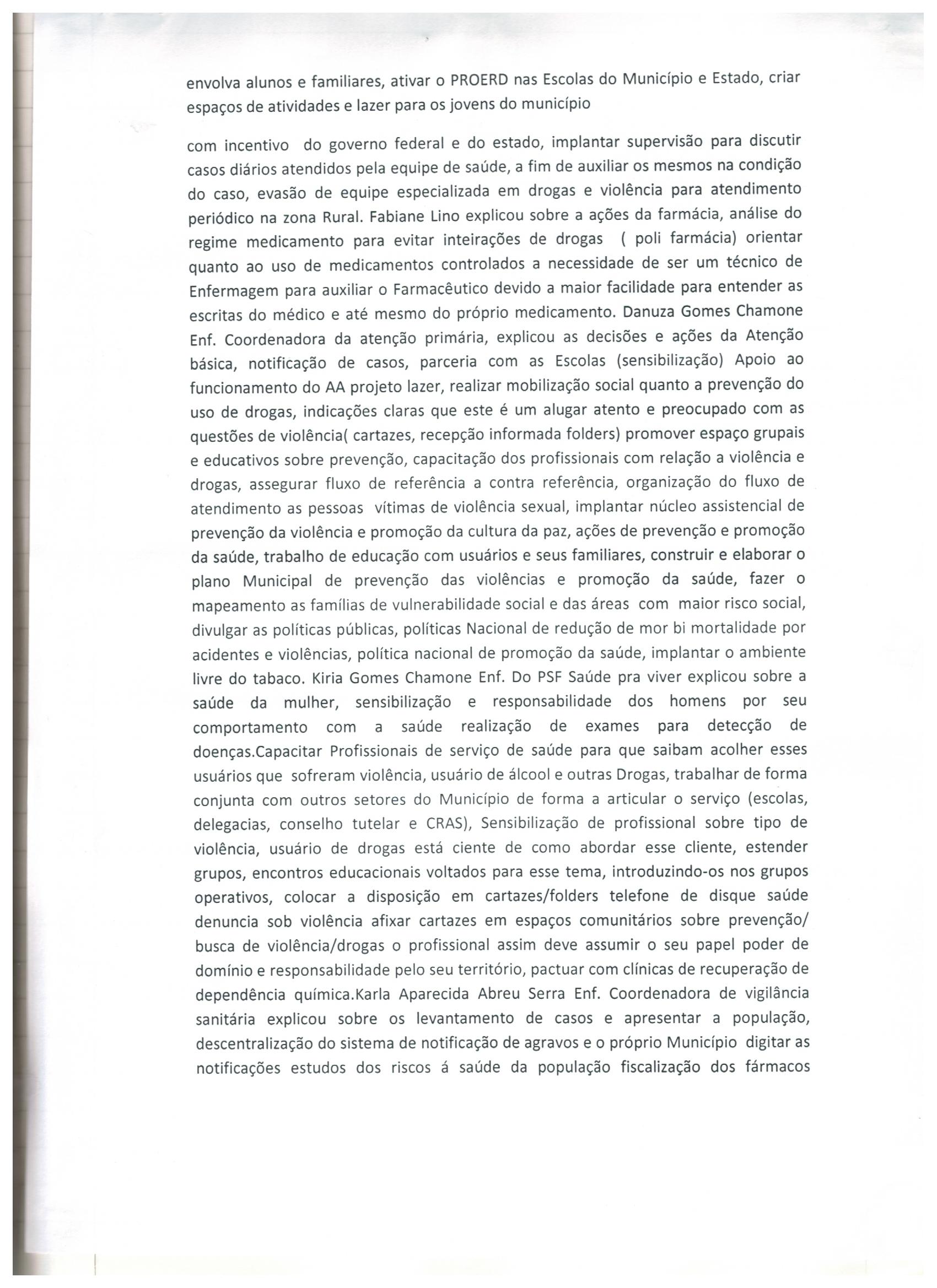 envolva alunos e familiares, ativar o PROERD nas Escolas do Município e Estado, criar espaços de atividades e lazer para os jovens do município

com incentivo do governo federal e do estado, implantar supervisão para discutir casos diários atendidos pela equipe de saúde, a fim de auxiliar os mesmos na condição do caso, evasão de equipe especializada em drogas e violência para atendimento periódico na zona Rural. Fabiane Lino explicou sobre a ações da farmácia, análise do regime medicamento para evitar inteirações de drogas ( poli farmácia) orientar quanto ao uso de medicamentos controlados a necessidade de ser um técnico de Enfermagem para auxiliar o Farmacêutico devido a maior facilidade para entender as escritas do médico e até mesmo do próprio medicamento. Danuza Gomes Chamone Enf. Coordenadora da atenção primária, explicou as decisões e ações da Atenção básica, notificação de casos, parceria com as Escolas (sensibilização) Apoio ao funcionamento do AA projeto lazer, realizar mobilização social quanto a prevenção do uso de drogas, indicações claras que este é um alugar atento e preocupado com as questões de violência( cartazes, recepção informada folders) promover espaço grupais e educativos sobre prevenção, capacitação dos profissionais com relação a violência e drogas, assegurar fluxo de referência a contra referência, organização do fluxo de atendimento as pessoas vítimas de violência sexual, implantar núcleo assistencial de prevenção da violência e promoção da cultura da paz, ações de prevenção e promoção da saúde, trabalho de educação com usuários e seus familiares, construir e elaborar o plano Municipal de prevenção das violências e promoção da saúde, fazer o mapeamento as famílias de vulnerabilidade social e das áreas com maior risco social, divulgar as políticas públicas, políticas Nacional de redução de mor bi mortalidade por acidentes e violências, política nacional de promoção da saúde, implantar o ambiente livre do tabaco. Kiria Gomes Chamone Enf. Do PSF Saúde pra viver explicou sobre a saúde da mulher, sensibilização e responsabilidade dos homens por seu comportamento com a saúde realização de exames para detecção de doenças.Capacitar Profissionais de serviço de saúde para que saibam acolher esses usuários que sofreram violência, usuário de álcool e outras Drogas, trabalhar de forma conjunta com outros setores do Município de forma a articular o serviço (escolas, delegacias, conselho tutelar e CRAS), Sensibilização de profissional sobre tipo de violência, usuário de drogas está ciente de como abordar esse cliente, estender grupos, encontros educacionais voltados para esse tema, introduzindo-os nos grupos operativos, colocar a disposição em cartazes/folders telefone de disque saúde denuncia sob violência afixar cartazes em espaços comunitários sobre prevenção/ busca de violência/drogas o profissional assim deve assumir o seu papel poder de domínio e responsabilidade pelo seu território, pactuar com clínicas de recuperação de dependência química.Karla Aparecida Abreu Serra Enf. Coordenadora de vigilância sanitária explicou sobre os levantamento de casos e apresentar a população, descentralização do sistema de notificação de agravos e o próprio Município digitar as notificações estudos dos riscos á saúde da população fiscalização dos fármacos